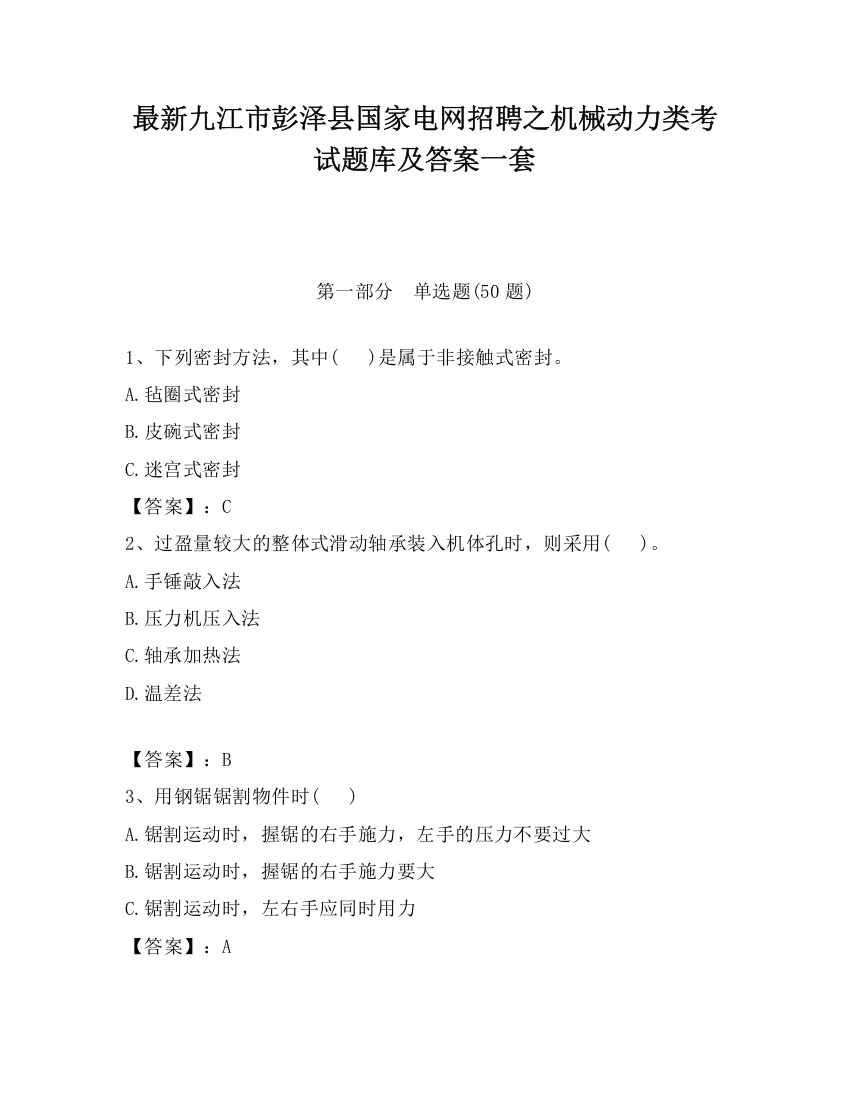 最新九江市彭泽县国家电网招聘之机械动力类考试题库及答案一套

第一部分　单选题(50 题)

1、下列密封方法，其中(　　)是属于非接触式密封。

A.毡圈式密封

B.皮碗式密封

C.迷宫式密封

【答案】：C

2、过盈量较大的整体式滑动轴承装入机体孔时，则采用(　　)。

A.手锤敲入法

B.压力机压入法

C.轴承加热法

D.温差法

【答案】：B

3、用钢锯锯割物件时(　　)

A.锯割运动时，握锯的右手施力，左手的压力不要过大

B.锯割运动时，握锯的右手施力要大

C.锯割运动时，左右手应同时用力

【答案】：A